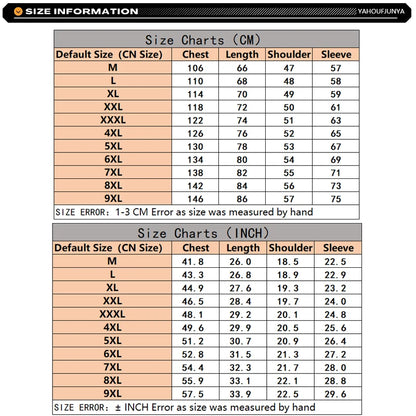 SIZE INFORMATION

YAHOUFJUNYA

Size Charts (CM)

| Default Size (CN Size) | Chest | Length | Shoulder | Sleeve |
|---|---|---|---|---|
| M | 106 | 66 | 47 | 57 |
| L | 110 | 68 | 48 | 58 |
| XL | 114 | 70 | 49 | 59 |
| XXL | 118 | 72 | 50 | 61 |
| XXXL | 122 | 74 | 51 | 63 |
| 4XL | 126 | 76 | 52 | 65 |
| 5XL | 130 | 78 | 53 | 67 |
| 6XL | 134 | 80 | 54 | 69 |
| 7XL | 138 | 82 | 55 | 71 |
| 8XL | 142 | 84 | 56 | 73 |
| 9XL | 146 | 86 | 57 | 75 |

SIZE ERROR: 1-3 CM Error as size was measured by hand

Size Charts (INCH)

| Default Size (CN Size) | Chest | Length | Shoulder | Sleeve |
|---|---|---|---|---|
| M | 41.8 | 26.0 | 18.5 | 22.5 |
| L | 43.3 | 26.8 | 18.9 | 22.9 |
| XL | 44.9 | 27.6 | 19.3 | 23.2 |
| XXL | 46.5 | 28.4 | 19.7 | 24.0 |
| XXXL | 48.1 | 29.2 | 20.1 | 24.8 |
| 4XL | 49.6 | 29.9 | 20.5 | 25.6 |
| 5XL | 51.2 | 30.7 | 20.9 | 26.4 |
| 6XL | 52.8 | 31.5 | 21.3 | 27.2 |
| 7XL | 54.4 | 32.3 | 21.7 | 28.0 |
| 8XL | 55.9 | 33.1 | 22.1 | 28.8 |
| 9XL | 57.5 | 33.9 | 22.5 | 29.6 |

SIZE ERROR: ± INCH Error as size was measured by hand